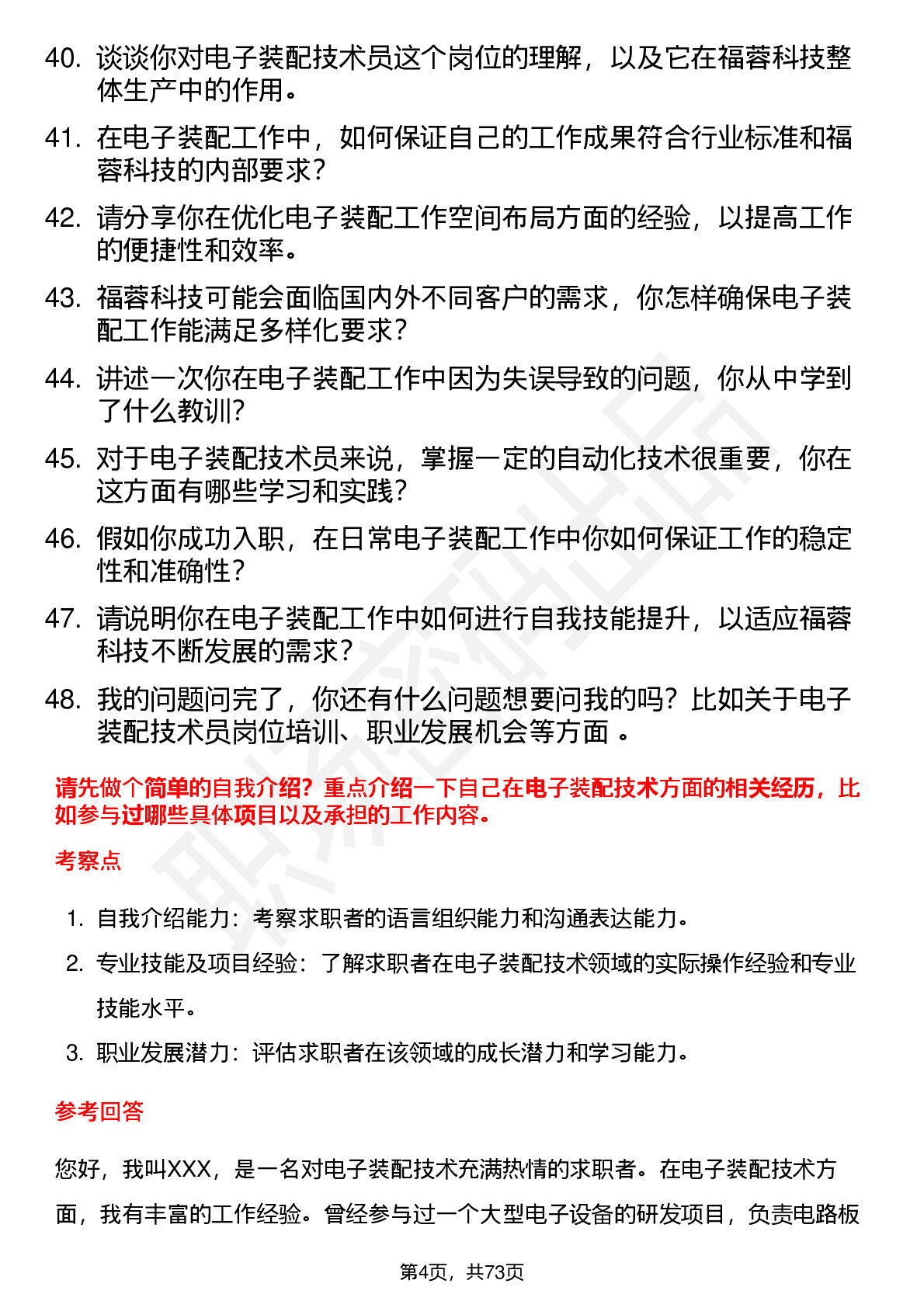 40. 谈谈你对电子装配技术员这个岗位的理解，以及它在福蓉科技整体生产中的作用。

41. 在电子装配工作中，如何保证自己的工作成果符合行业标准和福蓉科技的内部要求？

42. 请分享你在优化电子装配工作空间布局方面的经验，以提高工作的便捷性和效率。

43. 福蓉科技可能会面临国内外不同客户的需求，你怎样确保电子装配工作能满足多样化要求？

44. 讲述一次你在电子装配工作中因为失误导致的问题，你从中学到了什么教训？

45. 对于电子装配技术员来说，掌握一定的自动化技术很重要，你在这方面有哪些学习和实践？

46. 假如你成功入职，在日常电子装配工作中你如何保证工作的稳定性和准确性？

47. 请说明你在电子装配工作中如何进行自我技能提升，以适应福蓉科技不断发展的需求？

48. 我的问题问完了，你还有什么问题想要问我的吗？比如关于电子装配技术员岗位培训、职业发展机会等方面 。

请先做个简单的自我介绍？重点介绍一下自己在电子装配技术方面的相关经历，比如参与过哪些具体项目以及承担的工作内容。

考察点

1. 自我介绍能力：考察求职者的语言组织能力和沟通表达能力。

2. 专业技能及项目经验：了解求职者在电子装配技术领域的实际操作经验和专业技能水平。

3. 职业发展潜力：评估求职者在该领域的成长潜力和学习能力。

参考回答

您好，我叫XXX，是一名对电子装配技术充满热情的求职者。在电子装配技术方面，我有丰富的工作经验。曾经参与过一个大型电子设备的研发项目，负责电路板

第4页，共73页